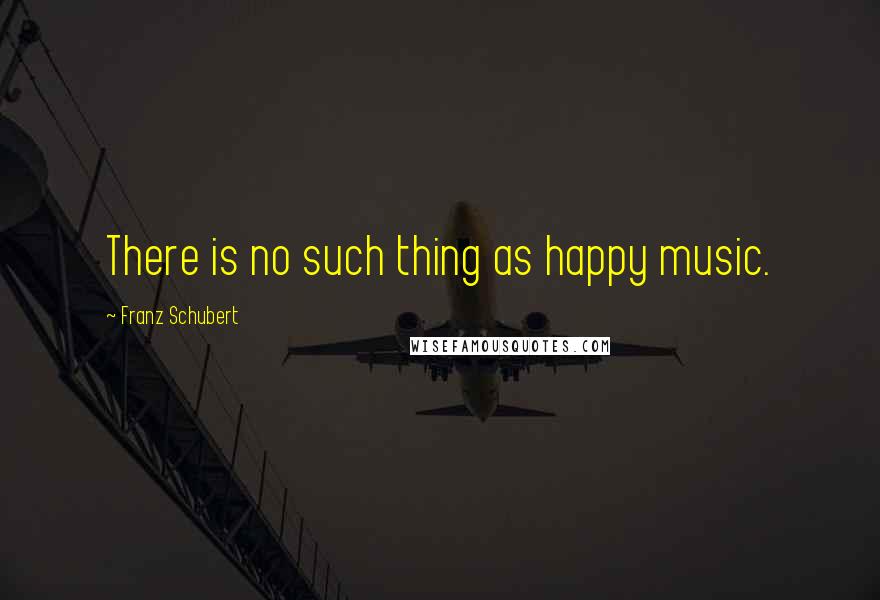 There is no such thing as happy music.

~ Franz Schubert

WISEFAMOUSQUOTES.COM